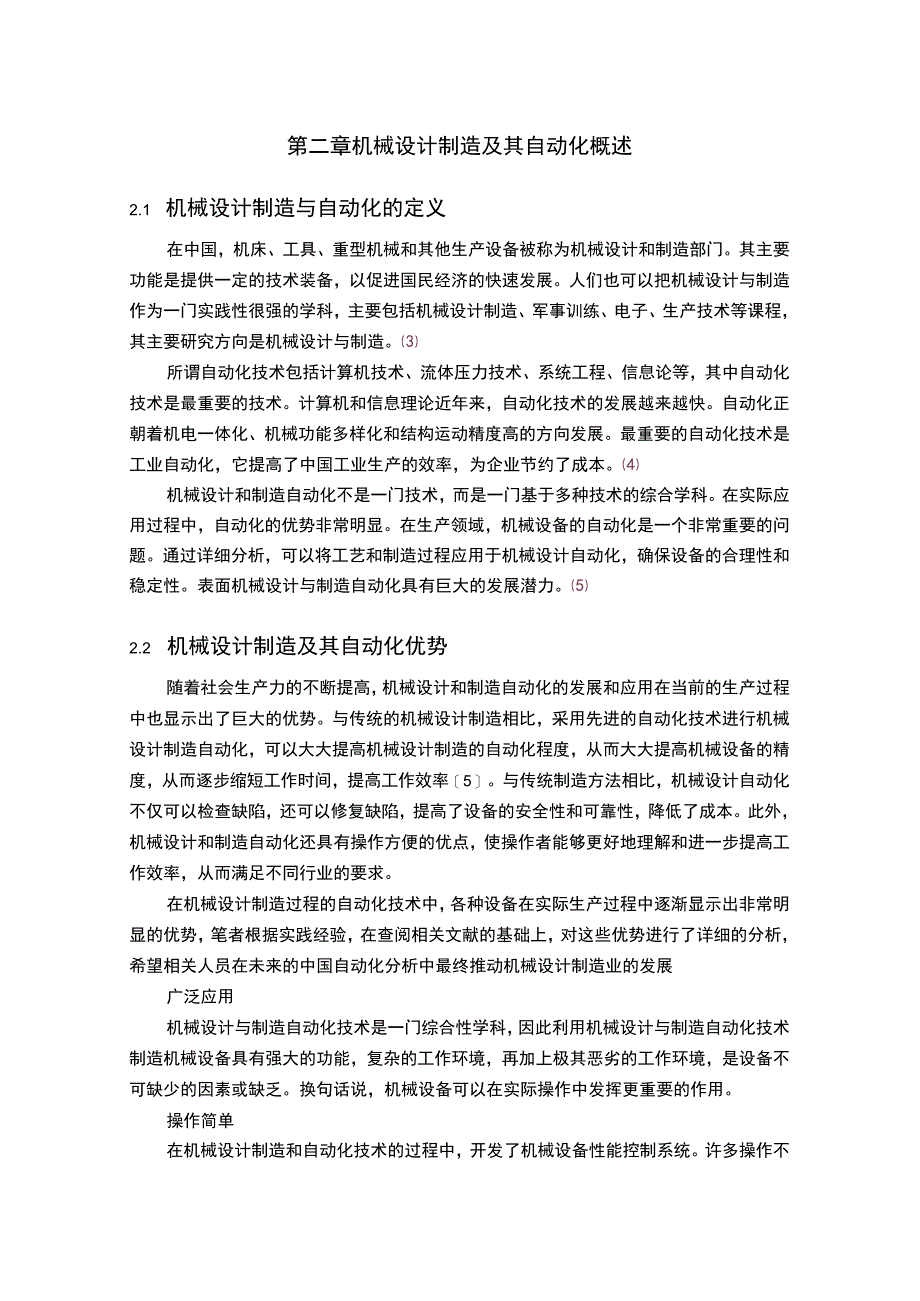 第二章机械设计制造及其自动化概述

2.1 机械设计制造与自动化的定义

在中国，机床、工具、重型机械和其他生产设备被称为机械设计和制造部门。其主要功能是提供一定的技术装备，以促进国民经济的快速发展。人们也可以把机械设计与制造作为一门实践性很强的学科，主要包括机械设计制造、军事训练、电子、生产技术等课程，其主要研究方向是机械设计与制造。⑶

所谓自动化技术包括计算机技术、流体压力技术、系统工程、信息论等，其中自动化技术是最重要的技术。计算机和信息理论近年来，自动化技术的发展越来越快。自动化正朝着机电一体化、机械功能多样化和结构运动精度高的方向发展。最重要的自动化技术是工业自动化，它提高了中国工业生产的效率，为企业节约了成本。⑷

机械设计和制造自动化不是一门技术，而是一门基于多种技术的综合学科。在实际应用过程中，自动化的优势非常明显。在生产领域，机械设备的自动化是一个非常重要的问题。通过详细分析，可以将工艺和制造过程应用于机械设计自动化，确保设备的合理性和稳定性。表面机械设计与制造自动化具有巨大的发展潜力。⑸

2.2 机械设计制造及其自动化优势

随着社会生产力的不断提高，机械设计和制造自动化的发展和应用在当前的生产过程中也显示出了巨大的优势。与传统的机械设计制造相比，采用先进的自动化技术进行机械设计制造自动化，可以大大提高机械设计制造的自动化程度，从而大大提高机械设备的精度，从而逐步缩短工作时间，提高工作效率〔5〕。与传统制造方法相比，机械设计自动化不仅可以检查缺陷，还可以修复缺陷，提高了设备的安全性和可靠性，降低了成本。此外，机械设计和制造自动化还具有操作方便的优点，使操作者能够更好地理解和进一步提高工作效率，从而满足不同行业的要求。

在机械设计制造过程的自动化技术中，各种设备在实际生产过程中逐渐显示出非常明显的优势，笔者根据实践经验，在查阅相关文献的基础上，对这些优势进行了详细的分析，希望相关人员在未来的中国自动化分析中最终推动机械设计制造业的发展

广泛应用

机械设计与制造自动化技术是一门综合性学科，因此利用机械设计与制造自动化技术制造机械设备具有强大的功能，复杂的工作环境，再加上极其恶劣的工作环境，是设备不可缺少的因素或缺乏。换句话说，机械设备可以在实际操作中发挥更重要的作用。

操作简单

在机械设计制造和自动化技术的过程中，开发了机械设备性能控制系统。许多操作不